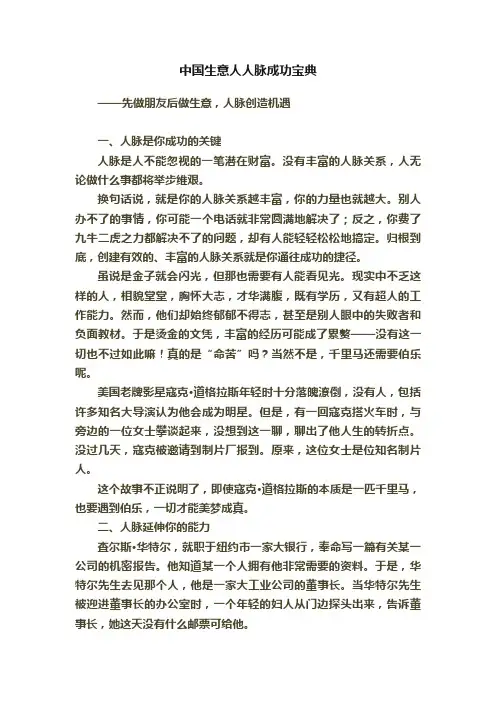 中国生意人人脉成功宝典

——先做朋友后做生意，人脉创造机遇

一、人脉是你成功的关键

人脉是人不能忽视的一笔潜在财富。没有丰富的人脉关系，人无论做什么事都将举步维艰。

换句话说，就是你的人脉关系越丰富，你的力量也就越大。别人办不了的事情，你可能一个电话就非常圆满地解决了；反之，你费了九牛二虎之力都解决不了的问题，却有人能轻轻松松地搞定。归根到底，创建有效的、丰富的人脉关系就是你通往成功的捷径。

虽说是金子就会闪光，但那也需要有人能看见光。现实中不乏这样的人，相貌堂堂，胸怀大志，才华满腹，既有学历，又有超人的工作能力。然而，他们却始终郁郁不得志，甚至是别人眼中的失败者和负面教材。于是烫金的文凭，丰富的经历可能成了累赘——没有这一切也不过如此嘛！真的是“命苦”吗？当然不是，千里马还需要伯乐呢。

美国老牌影星寇克·道格拉斯年轻时十分落魄潦倒，没有人，包括许多知名大导演认为他会成为明星。但是，有一回寇克搭火车时，与旁边的一位女士攀谈起来，没想到这一聊，聊出了他人生的转折点。没过几天，寇克被邀请到制片厂报到。原来，这位女士是位知名制片人。

这个故事不正说明了，即使寇克·道格拉斯的本质是一匹千里马，也要遇到伯乐，一切才能美梦成真。

二、人脉延伸你的能力

查尔斯·华特尔，就职于纽约市一家大银行，奉命写一篇有关某一公司的机密报告。他知道某一个人拥有他非常需要的资料。于是，华特尔先生去见那个人，他是一家大工业公司的董事长。当华特尔先生被迎进董事长的办公室时，一个年轻的妇人从门边探头出来，告诉董事长，她这天没有什么邮票可给他。